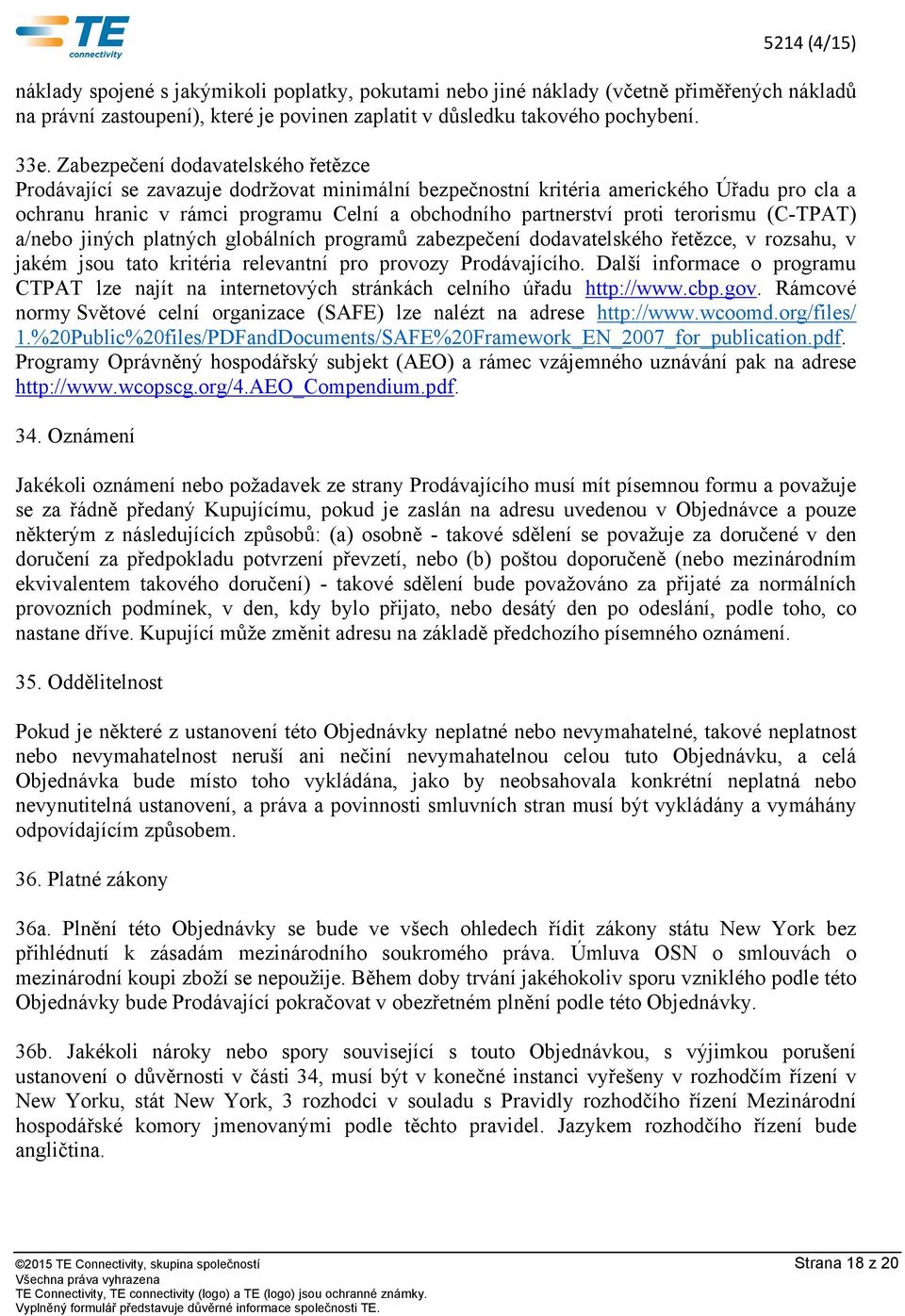 TE connectivity

5214 (4/15)

náklady spojené s jakýmikoli poplatky, pokutami nebo jiné náklady (včetně přiměřených nákladů na právní zastoupení), které je povinen zaplatit v důsledku takového pochybení.

33e. Zabezpečení dodavatelského řetězce
Prodávající se zavazuje dodržovat minimální bezpečnostní kritéria amerického Úřadu pro cla a ochranu hranic v rámci programu Celní a obchodního partnerství proti terorismu (C-TPAT) a/nebo jiných platných globálních programů zabezpečení dodavatelského řetězce, v rozsahu, v jakém jsou tato kritéria relevantní pro provozy Prodávajícího. Další informace o programu CTPAT lze najít na internetových stránkách celního úřadu http://www.cbp.gov. Rámcové normy Světové celní organizace (SAFE) lze nalézt na adrese http://www.wcoomd.org/files/1.%20Public%20files/PDFandDocuments/SAFE%20Framework_EN_2007_for_publication.pdf. Programy Oprávněný hospodářský subjekt (AEO) a rámec vzájemného uznávání pak na adrese http://www.wcopscg.org/4.AEO_Compendium.pdf.

34. Oznámení

Jakékoli oznámení nebo požadavek ze strany Prodávajícího musí mít písemnou formu a považuje se za řádně předaný Kupujícímu, pokud je zaslán na adresu uvedenou v Objednávce a pouze některým z následujících způsobů: (a) osobně - takové sdělení se považuje za doručené v den doručení za předpokladu potvrzení převzetí, nebo (b) poštou doporučeně (nebo mezinárodním ekvivalentem takového doručení) - takové sdělení bude považováno za přijaté za normálních provozních podmínek, v den, kdy bylo přijato, nebo desátý den po odeslání, podle toho, co nastane dříve. Kupující může změnit adresu na základě předchozího písemného oznámení.

35. Oddělitelnost

Pokud je některé z ustanovení této Objednávky neplatné nebo nevymahatelné, takové neplatnost nebo nevymahatelnost neruší ani nečiní nevymahatelnou celou tuto Objednávku, a celá Objednávka bude místo toho vykládána, jako by neobsahovala konkrétní neplatná nebo nevynutitelná ustanovení, a práva a povinnosti smluvních stran musí být vykládány a vymáhány odpovídajícím způsobem.

36. Platné zákony

36a. Plnění této Objednávky se bude ve všech ohledech řídit zákony státu New York bez přihlédnutí k zásadám mezinárodního soukromého práva. Úmluva OSN o smlouvách o mezinárodní koupi zboží se nepoužije. Během doby trvání jakéhokoliv sporu vzniklého podle této Objednávky bude Prodávající pokračovat v obezřetném plnění podle této Objednávky.

36b. Jakékoli nároky nebo spory související s touto Objednávkou, s výjimkou porušení ustanovení o důvěrnosti v části 34, musí být v konečné instanci vyřešeny v rozhodčím řízení v New Yorku, stát New York, 3 rozhodci v souladu s Pravidly rozhodčího řízení Mezinárodní hospodářské komory jmenovanými podle těchto pravidel. Jazykem rozhodčího řízení bude angličtina.

©2015 TE Connectivity, skupina společností
Všechna práva vyhrazena
TE Connectivity, TE connectivity (logo) a TE (logo) jsou ochranné známky.
Vyplněný formulář představuje důvěrné informace společnosti TE.

Strana 18 z 20